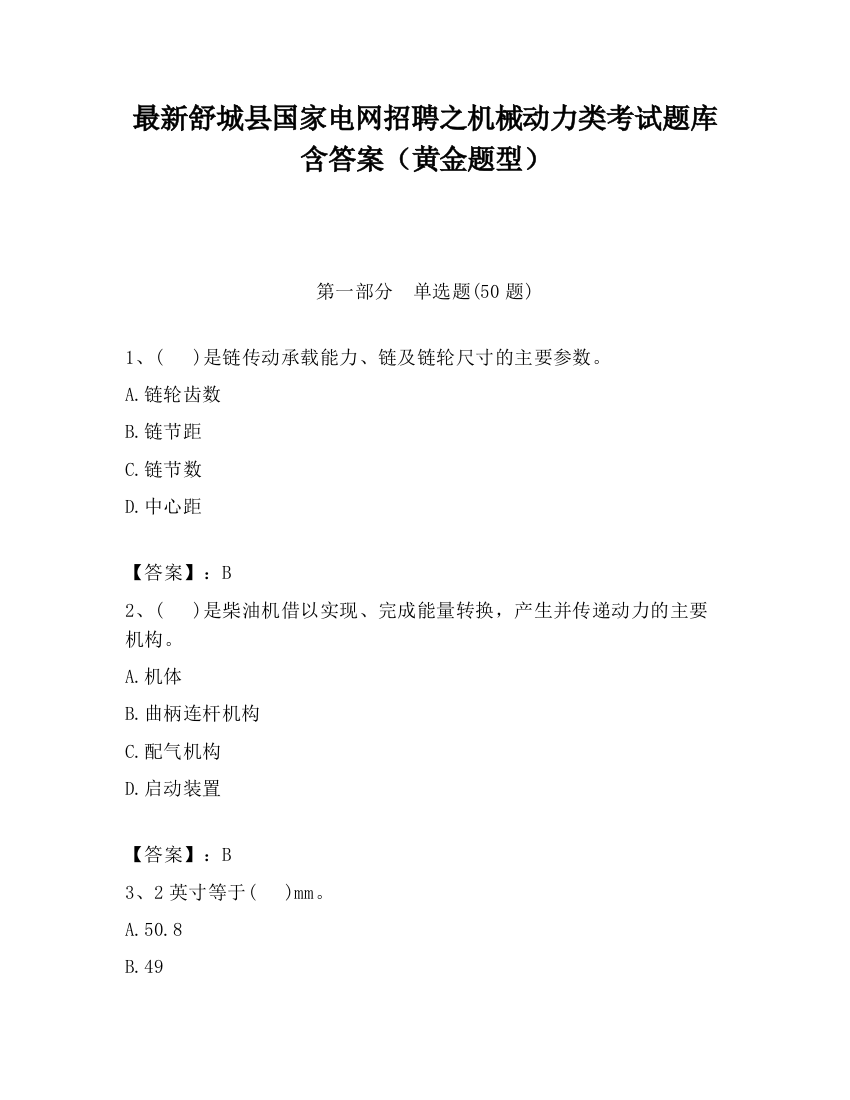 最新舒城县国家电网招聘之机械动力类考试题库含答案（黄金题型）

第一部分　单选题(50 题)

1、(　　)是链传动承载能力、链及链轮尺寸的主要参数。

A.链轮齿数

B.链节距

C.链节数

D.中心距

【答案】：B

2、(　　)是柴油机借以实现、完成能量转换，产生并传递动力的主要机构。

A.机体

B.曲柄连杆机构

C.配气机构

D.启动装置

【答案】：B

3、2 英寸等于(　　)mm。

A.50.8

B.49